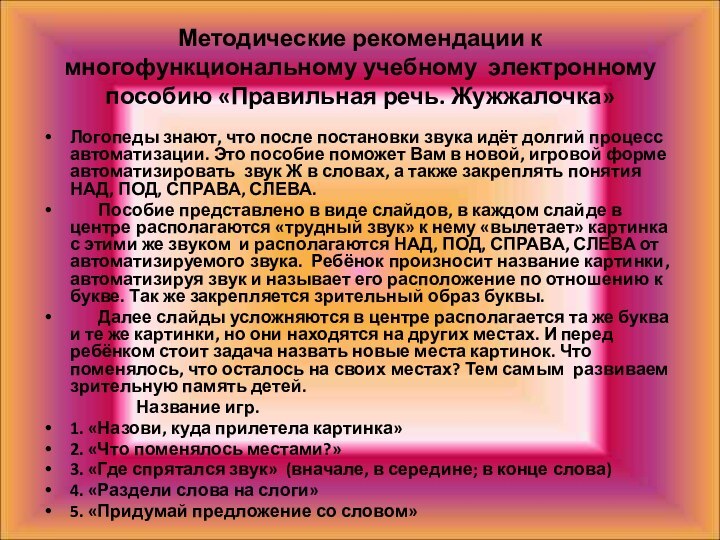 Методические рекомендации к многофункциональному учебному электронному пособию «Правильная речь. Жужжалочка»

• Логопеды знают, что после постановки звука идёт долгий процесс автоматизации. Это пособие поможет Вам в новой, игровой форме автоматизировать звук Ж в словах, а также закреплять понятия НАД, ПОД, СПРАВА, СЛЕВА.

• Пособие представлено в виде слайдов, в каждом слайде в центре располагаются «трудный звук» к нему «вылетает» картинка с этими же звуком и располагаются НАД, ПОД, СПРАВА, СЛЕВА от автоматизируемого звука. Ребёнок произносит название картинки, автоматизируя звук и называет его расположение по отношению к букве. Так же закрепляется зрительный образ буквы.

• Далее слайды усложняются в центре располагается та же буква и те же картинки, но они находятся на других местах. И перед ребёнком стоит задача назвать новые места картинок. Что поменялось, что осталось на своих местах? Тем самым развиваем зрительную память детей.

Название игр.

• 1. «Назови, куда прилетела картинка»
• 2. «Что поменялось местами?»
• 3. «Где спрятался звук» (вначале, в середине; в конце слова)
• 4. «Раздели слова на слоги»
• 5. «Придумай предложение со словом»